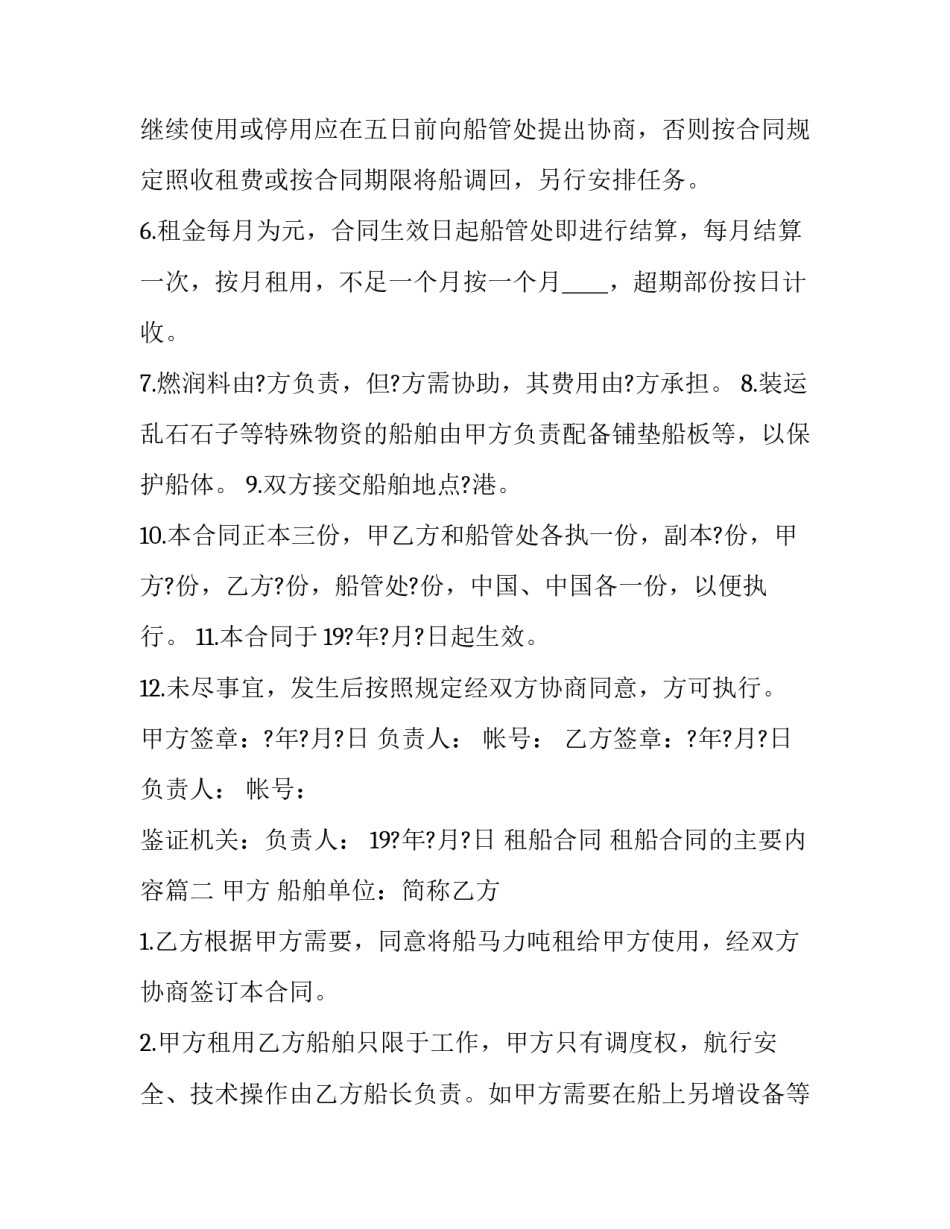 继续使用或停用应在五日前向船管处提出协商，否则按合同规定照收租费或按合同期限将船调回，另行安排任务。

6.租金每月为元，合同生效日起船管处即进行结算，每月结算一次，按月租用，不足一个月按一个月____，超期部份按日计收。

7.燃润料由?方负责，但?方需协助，其费用由?方承担。 8.装运乱石石子等特殊物资的船舶由甲方负责配备铺垫船板等，以保护船体。 9.双方接交船舶地点?港。

10.本合同正本三份，甲乙方和船管处各执一份，副本?份，甲方?份，乙方?份，船管处?份，中国、中国各一份，以便执行。 11.本合同于19?年?月?日起生效。

12.未尽事宜，发生后按照规定经双方协商同意，方可执行。

甲方签章：?年?月?日 负责人： 帐号： 乙方签章：?年?月?日 负责人： 帐号：

鉴证机关：负责人： 19?年?月?日 租船合同 租船合同的主要内容篇二 甲方 船舶单位：简称乙方

1.乙方根据甲方需要，同意将船马力吨租给甲方使用，经双方协商签订本合同。

2.甲方租用乙方船舶只限于工作，甲方只有调度权，航行安全、技术操作由乙方船长负责。如甲方需要在船上另增设备等